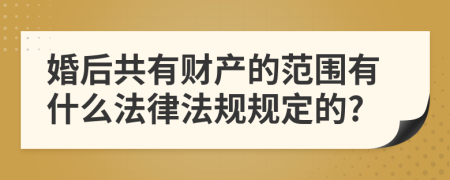 婚后共有财产的范围有什么法律法规规定的?